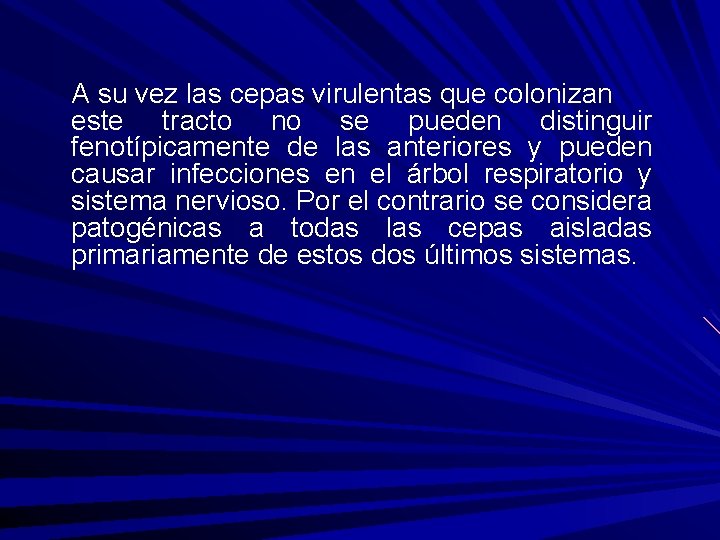 A su vez las cepas virulentas que colonizan este tracto no se pueden distinguir fenotípicamente de las anteriores y pueden causar infecciones en el árbol respiratorio y sistema nervioso. Por el contrario se considera patogénicas a todas las cepas aisladas primariamente de estos dos últimos sistemas.